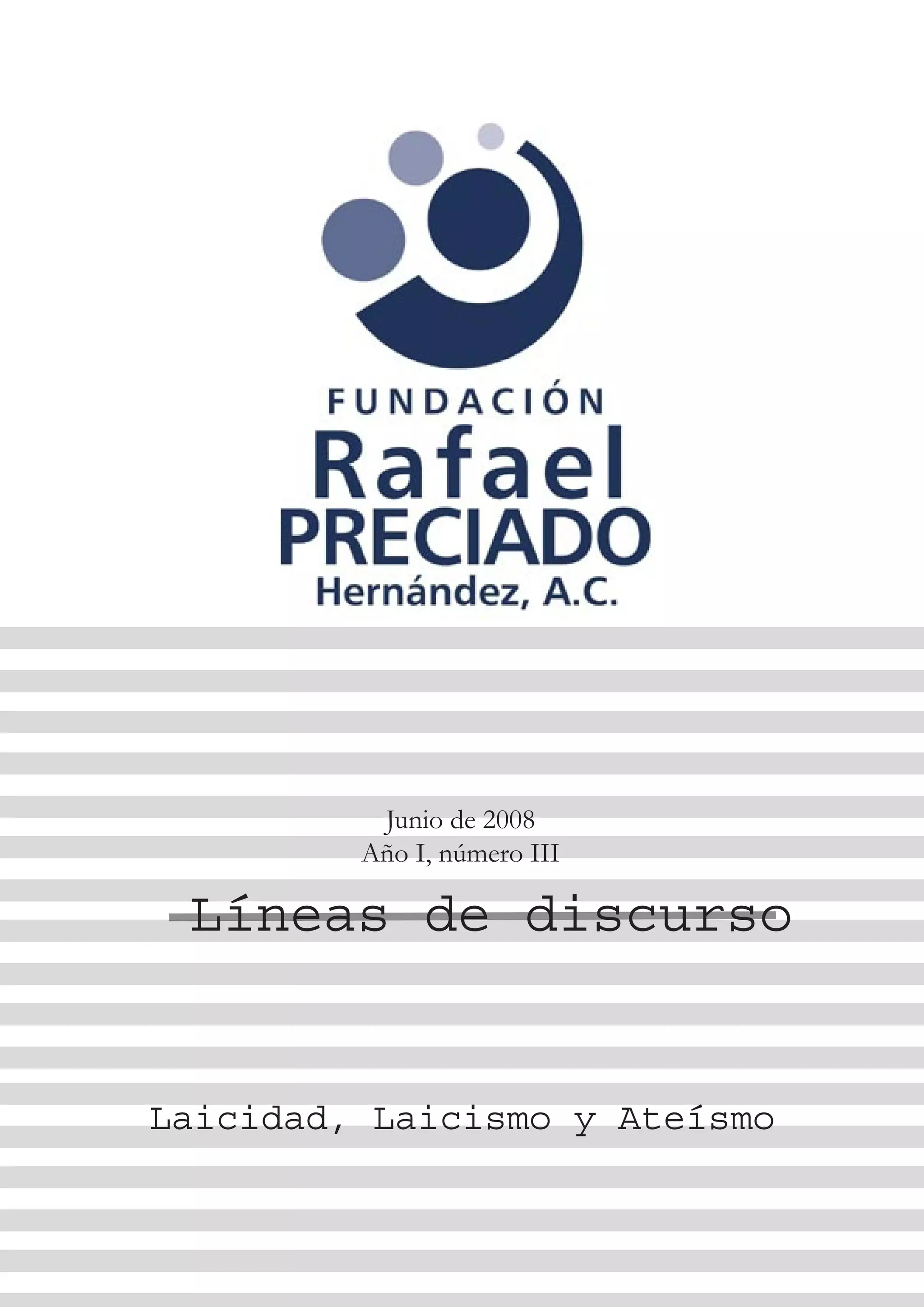 FUNDACIÓN
Rafael
PRECIADO
Hernández, A.C.

Junio de 2008
Año I, número III

Líneas de discurso

Laicidad, Laicismo y Ateísmo